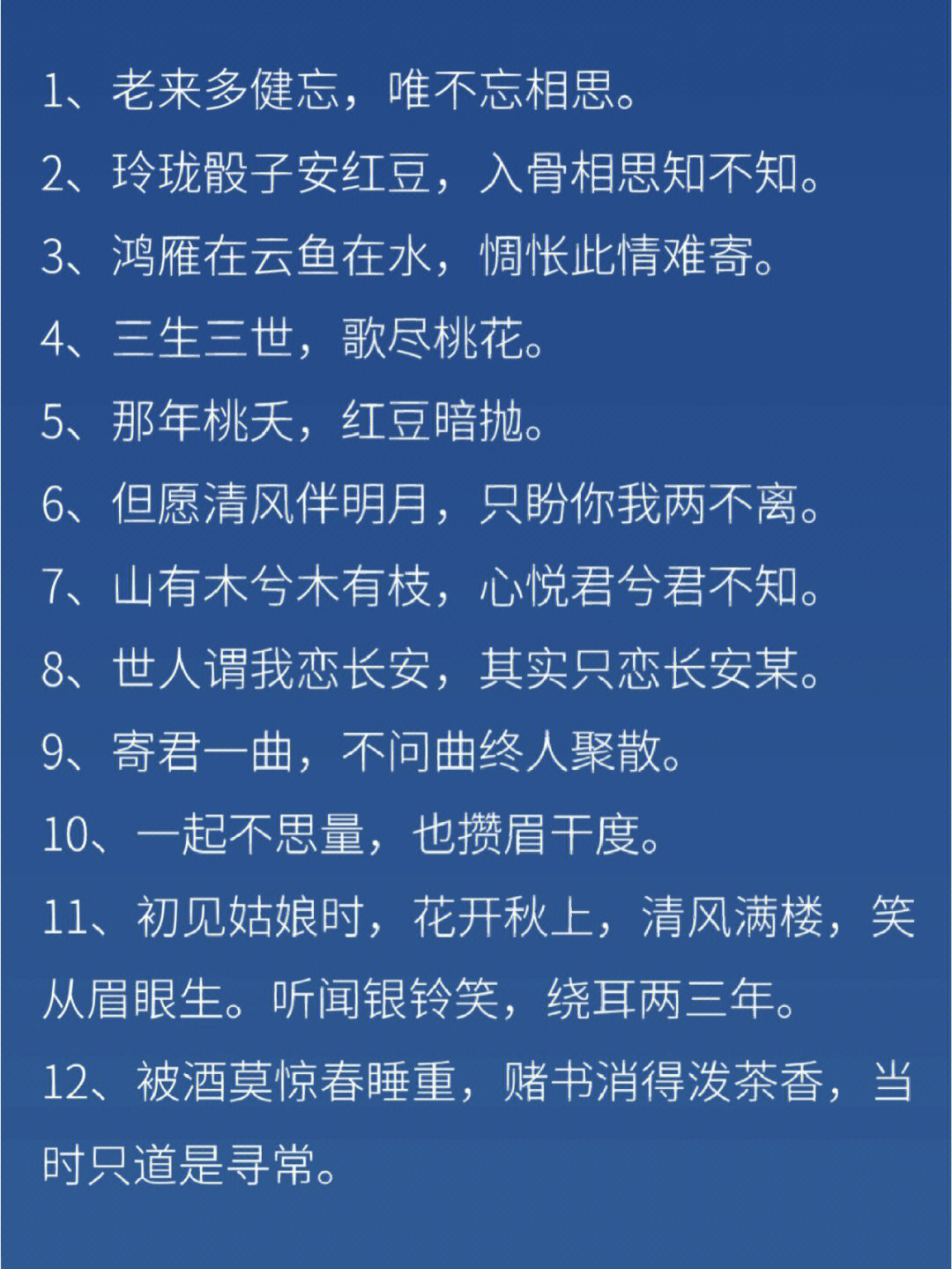 1、老来多健忘，唯不忘相思。

2、玲珑骰子安红豆，入骨相思知不知。

3、鸿雁在云鱼在水，惆怅此情难寄。

4、三生三世，歌尽桃花。

5、那年桃夭，红豆暗抛。

6、但愿清风伴明月，只盼你我两不离。

7、山有木兮木有枝，心悦君兮君不知。

8、世人谓我恋长安，其实只恋长安某。

9、寄君一曲，不问曲终人聚散。

10、一起不思量，也攒眉千度。

11、初见姑娘时，花开秋上，清风满楼，笑从眉眼生。听闻银铃笑，绕耳两三年。

12、被酒莫惊春睡重，赌书消得泼茶香，当时只道是寻常。